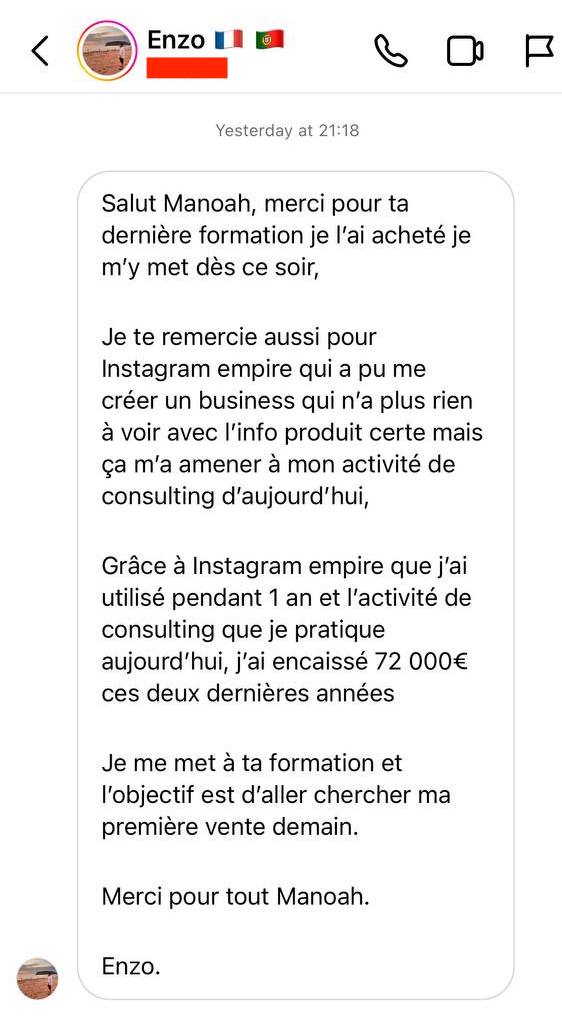 Enzo 🇫🇷 🇵🇹

Yesterday at 21:18

Salut Manoah, merci pour ta dernière formation je l'ai acheté je m'y met dès ce soir,

Je te remercie aussi pour Instagram empire qui a pu me créer un business qui n'a plus rien à voir avec l'info produit certe mais ça m'a amener à mon activité de consulting d'aujourd'hui,

Grâce à Instagram empire que j'ai utilisé pendant 1 an et l'activité de consulting que je pratique aujourd'hui, j'ai encaissé 72 000€ ces deux dernières années

Je me met à ta formation et l'objectif est d'aller chercher ma première vente demain.

Merci pour tout Manoah.

Enzo.